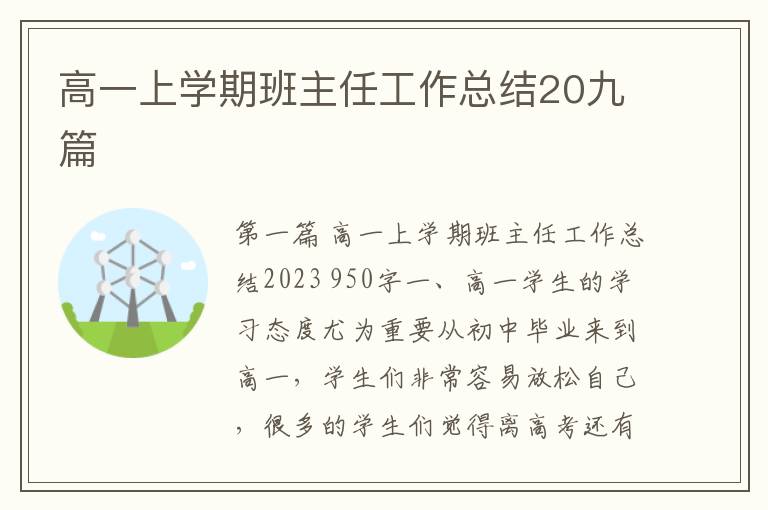 高一上学期班主任工作总结20九篇

第一篇 高一上学期班主任工作总结2023 950字一、高一学生的学习态度尤为重要从初中毕业来到高一，学生们非常容易放松自己，很多的学生们觉得离高考还有